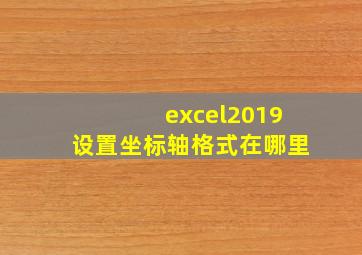 excel2019
设置坐标轴格式在哪里